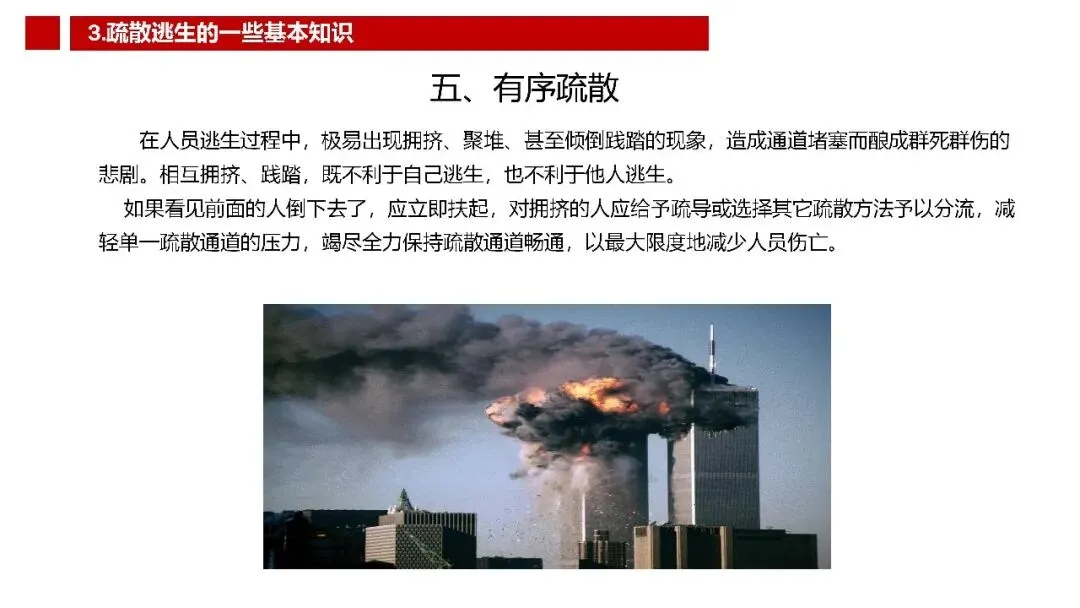 3.疏散逃生的一些基本知识

五、有序疏散

在人员逃生过程中，极易出现拥挤、聚堆、甚至倾倒践踏的现象，造成通道堵塞而酿成群死群伤的悲剧。相互拥挤、践踏，既不利于自己逃生，也不利于他人逃生。

如果看见前面的人倒下去了，应立即扶起，对拥挤的人应给予疏导或选择其它疏散方法予以分流，减轻单一疏散通道的压力，竭尽全力保持疏散通道畅通，以最大限度地减少人员伤亡。